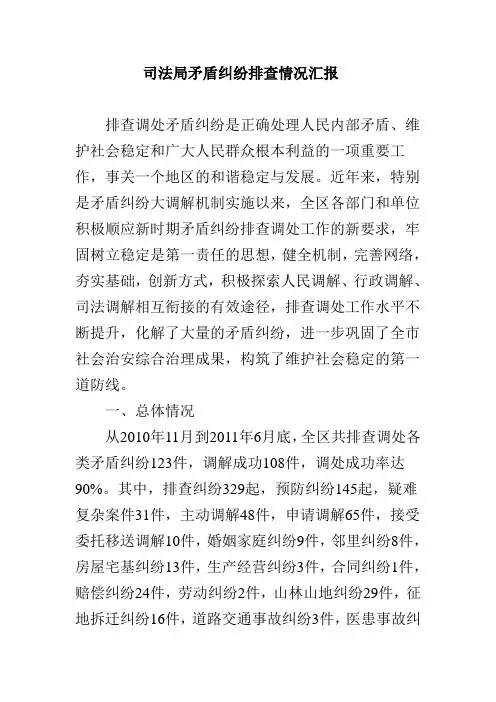 司法局矛盾纠纷排查情况汇报

排查调处矛盾纠纷是正确处理人民内部矛盾、维护社会稳定和广大人民群众根本利益的一项重要工作，事关一个地区的和谐稳定与发展。近年来，特别是矛盾纠纷大调解机制实施以来，全区各部门和单位积极顺应新时期矛盾纠纷排查调处工作的新要求，牢固树立稳定是第一责任的思想，健全机制，完善网络，夯实基础，创新方式，积极探索人民调解、行政调解、司法调解相互衔接的有效途径，排查调处工作水平不断提升，化解了大量的矛盾纠纷，进一步巩固了全市社会治安综合治理成果，构筑了维护社会稳定的第一道防线。

一、总体情况

从2010年11月到2011年6月底，全区共排查调处各类矛盾纠纷123件，调解成功108件，调处成功率达90%。其中，排查纠纷329起，预防纠纷145起，疑难复杂案件31件，主动调解48件，申请调解65件，接受委托移送调解10件，婚姻家庭纠纷9件，邻里纠纷8件，房屋宅基纠纷13件，生产经营纠纷3件，合同纠纷1件，赔偿纠纷24件，劳动纠纷2件，山林山地纠纷29件，征地拆迁纠纷16件，道路交通事故纠纷3件，医患事故纠